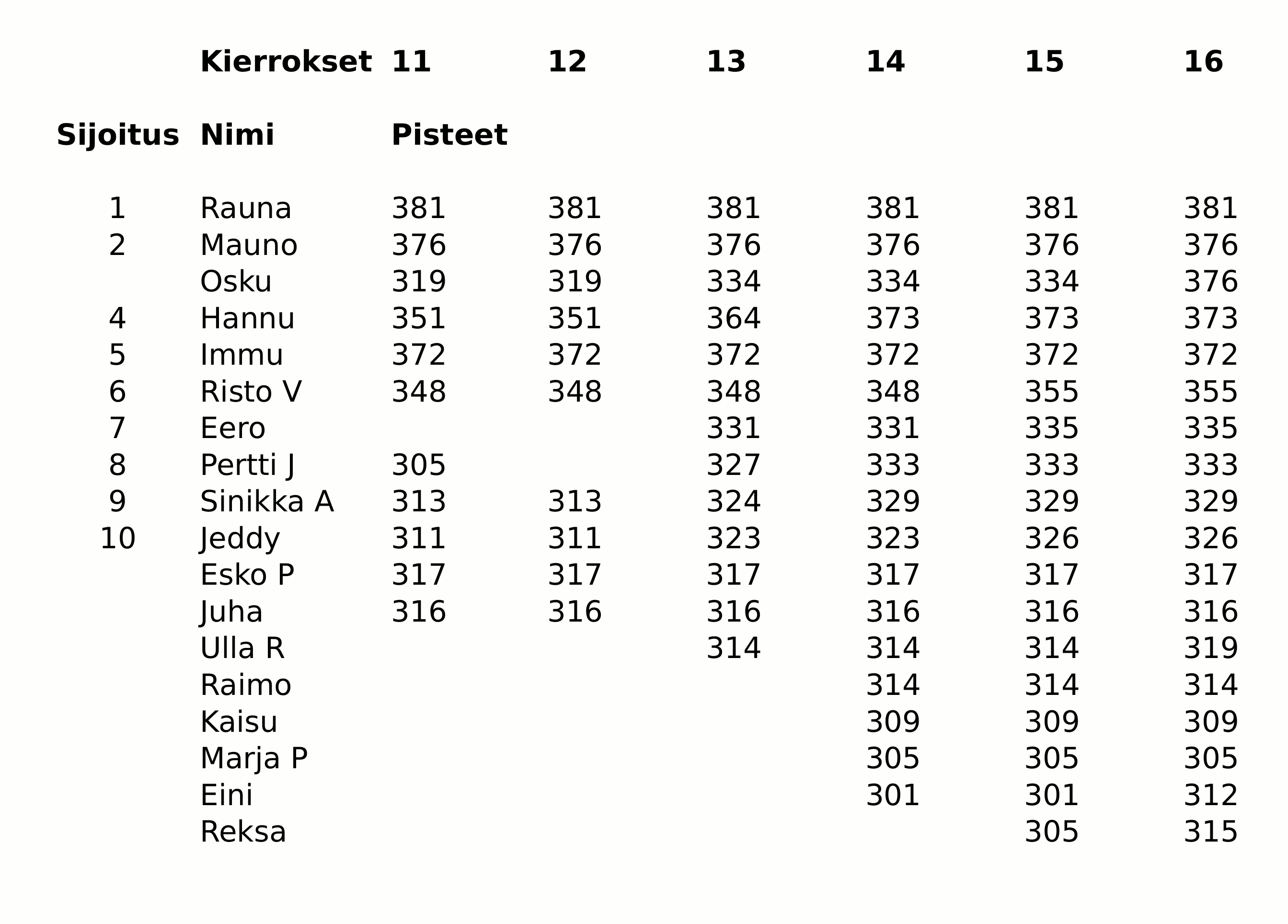 |  | Kierrokset | 11 | 12 | 13 | 14 | 15 | 16 |
|---|---|---|---|---|---|---|---|
| Sijoitus | Nimi | Pisteet |  |  |  |  |  |
| 1 | Rauna | 381 | 381 | 381 | 381 | 381 | 381 |
| 2 | Mauno | 376 | 376 | 376 | 376 | 376 | 376 |
|  | Osku | 319 | 319 | 334 | 334 | 334 | 376 |
| 4 | Hannu | 351 | 351 | 364 | 373 | 373 | 373 |
| 5 | Immu | 372 | 372 | 372 | 372 | 372 | 372 |
| 6 | Risto V | 348 | 348 | 348 | 348 | 355 | 355 |
| 7 | Eero |  |  | 331 | 331 | 335 | 335 |
| 8 | Pertti J | 305 |  | 327 | 333 | 333 | 333 |
| 9 | Sinikka A | 313 | 313 | 324 | 329 | 329 | 329 |
| 10 | Jeddy | 311 | 311 | 323 | 323 | 326 | 326 |
|  | Esko P | 317 | 317 | 317 | 317 | 317 | 317 |
|  | Juha | 316 | 316 | 316 | 316 | 316 | 316 |
|  | Ulla R |  |  | 314 | 314 | 314 | 319 |
|  | Raimo |  |  |  | 314 | 314 | 314 |
|  | Kaisu |  |  |  | 309 | 309 | 309 |
|  | Marja P |  |  |  | 305 | 305 | 305 |
|  | Eini |  |  |  | 301 | 301 | 312 |
|  | Reksa |  |  |  |  | 305 | 315 |